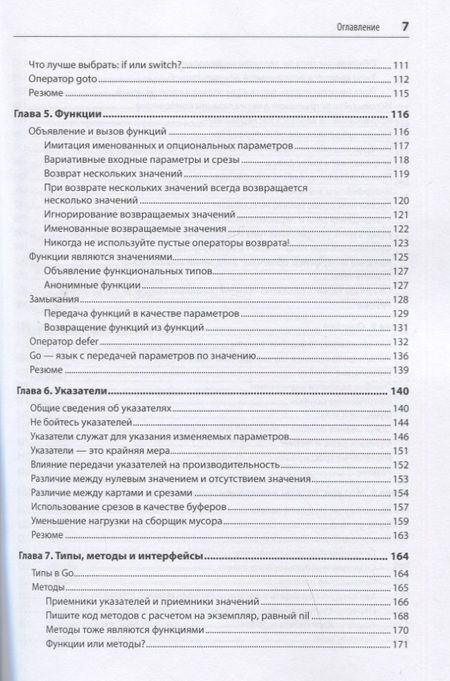 Оглавление 7

Что лучше выбрать: if или switch? 111
Оператор goto 112
Резюме 115

Глава 5. Функции 116
Объявление и вызов функций 116
Имитация именованных и опциональных параметров 117
Вариативные входные параметры и срезы 118
Возврат нескольких значений 119
При возврате нескольких значений всегда возвращается несколько значений 120
Игнорирование возвращаемых значений 121
Именованные возвращаемые значения 122
Никогда не используйте пустые операторы возврата! 123
Функции являются значениями 125
Объявление функциональных типов 127
Анонимные функции 127
Замыкания 128
Передача функций в качестве параметров 129
Возвращение функций из функций 131
Оператор defer 132
Go — язык с передачей параметров по значению 136
Резюме 139

Глава 6. Указатели 140
Общие сведения об указателях 140
Не бойтесь указателей 144
Указатели служат для указания изменяемых параметров 146
Указатели — это крайняя мера 151
Влияние передачи указателей на производительность 152
Различие между нулевым значением и отсутствием значения 153
Различие между картами и срезами 154
Использование срезов в качестве буферов 157
Уменьшение нагрузки на сборщик мусора 159
Резюме 163

Глава 7. Типы, методы и интерфейсы 164
Типы в Go 164
Методы 165
Приемники указателей и приемники значений 166
Пишите код методов с расчетом на экземпляр, равный nil 168
Методы тоже являются функциями 170
Функции или методы? 171